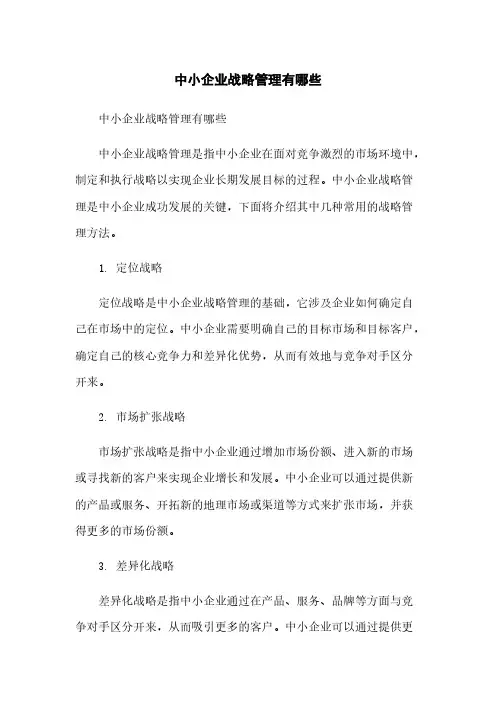 中小企业战略管理有哪些

中小企业战略管理有哪些

中小企业战略管理是指中小企业在面对竞争激烈的市场环境中，制定和执行战略以实现企业长期发展目标的过程。中小企业战略管理是中小企业成功发展的关键，下面将介绍其中几种常用的战略管理方法。

1. 定位战略

定位战略是中小企业战略管理的基础，它涉及企业如何确定自己在市场中的定位。中小企业需要明确自己的目标市场和目标客户，确定自己的核心竞争力和差异化优势，从而有效地与竞争对手区分开来。

2. 市场扩张战略

市场扩张战略是指中小企业通过增加市场份额、进入新的市场或寻找新的客户来实现企业增长和发展。中小企业可以通过提供新的产品或服务、开拓新的地理市场或渠道等方式来扩张市场，并获得更多的市场份额。

3. 差异化战略

差异化战略是指中小企业通过在产品、服务、品牌等方面与竞争对手区分开来，从而吸引更多的客户。中小企业可以通过提供更